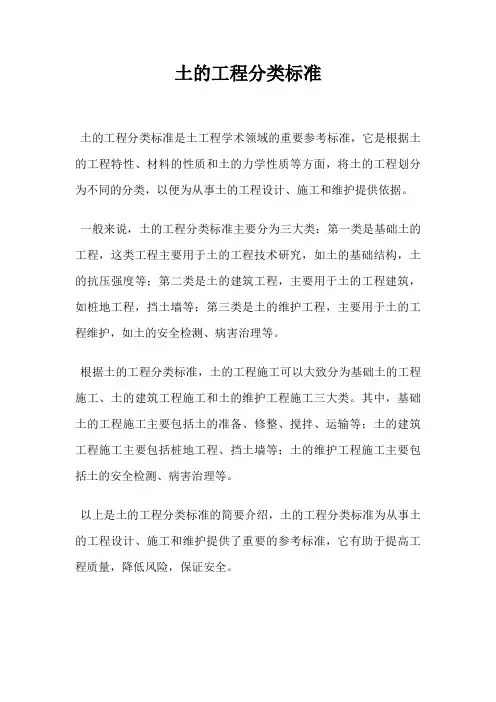 土的工程分类标准

土的工程分类标准是土工程学术领域的重要参考标准，它是根据土的工程特性、材料的性质和土的力学性质等方面，将土的工程划分为不同的分类，以便为从事土的工程设计、施工和维护提供依据。

一般来说，土的工程分类标准主要分为三大类：第一类是基础土的工程，这类工程主要用于土的工程技术研究，如土的基础结构，土的抗压强度等；第二类是土的建筑工程，主要用于土的工程建筑，如桩地工程，挡土墙等；第三类是土的维护工程，主要用于土的工程维护，如土的安全检测、病害治理等。

根据土的工程分类标准，土的工程施工可以大致分为基础土的工程施工、土的建筑工程施工和土的维护工程施工三大类。其中，基础土的工程施工主要包括土的准备、修整、搅拌、运输等；土的建筑工程施工主要包括桩地工程、挡土墙等；土的维护工程施工主要包括土的安全检测、病害治理等。

以上是土的工程分类标准的简要介绍，土的工程分类标准为从事土的工程设计、施工和维护提供了重要的参考标准，它有助于提高工程质量，降低风险，保证安全。